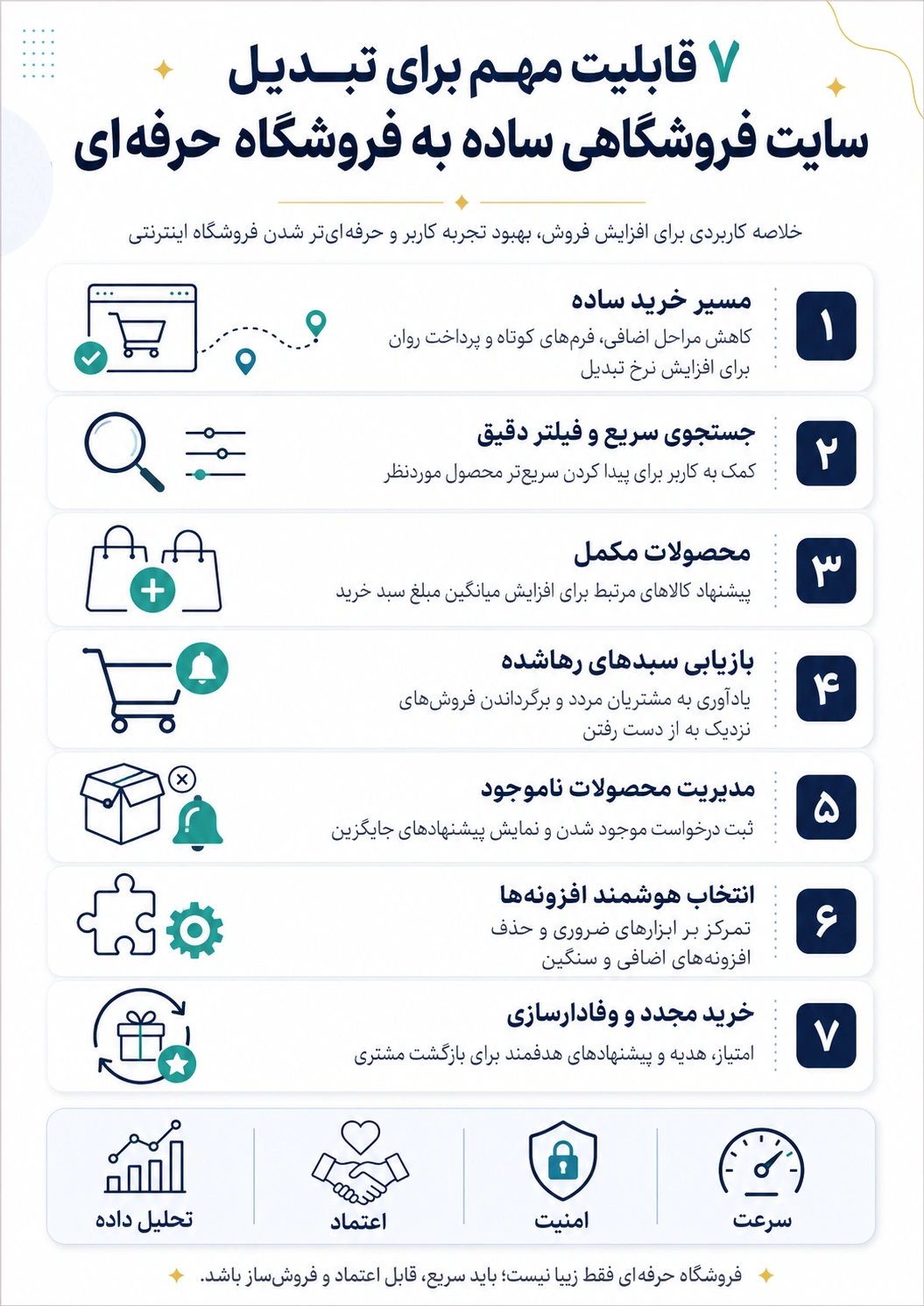 ۷ قابلیت مهم برای تبدیل سایت فروشگاهی ساده به فروشگاه حرفه‌ای

خلاصه کاربردی برای افزایش فروش، بهبود تجربه کاربر و حرفه‌ای‌تر شدن فروشگاه اینترنتی

۱
مسیر خرید ساده
کاهش مراحل اضافی، فرم‌های کوتاه و پرداخت روان برای افزایش نرخ تبدیل

۲
جستجوی سریع و فیلتر دقیق
کمک به کاربر برای پیدا کردن سریع‌تر محصول موردنظر

۳
محصولات مکمل
پیشنهاد کالاهای مرتبط برای افزایش میانگین مبلغ سبد خرید

۴
بازیابی سبدهای رهاشده
یادآوری به مشتریان مردد و برگرداندن فروش‌های نزدیک به از دست رفتن

۵
مدیریت محصولات ناموجود
ثبت درخواست موجود شدن و نمایش پیشنهادهای جایگزین

۶
انتخاب هوشمند افزونه‌ها
تمرکز بر ابزارهای ضروری و حذف افزونه‌های اضافی و سنگین

۷
خرید مجدد و وفادارسازی
امتیاز، هدیه و پیشنهادهای هدفمند برای بازگشت مشتری

سرعت
امنیت
اعتماد
تحلیل داده

فروشگاه حرفه‌ای فقط زیبا نیست؛ باید سریع، قابل اعتماد و فروش‌ساز باشد.